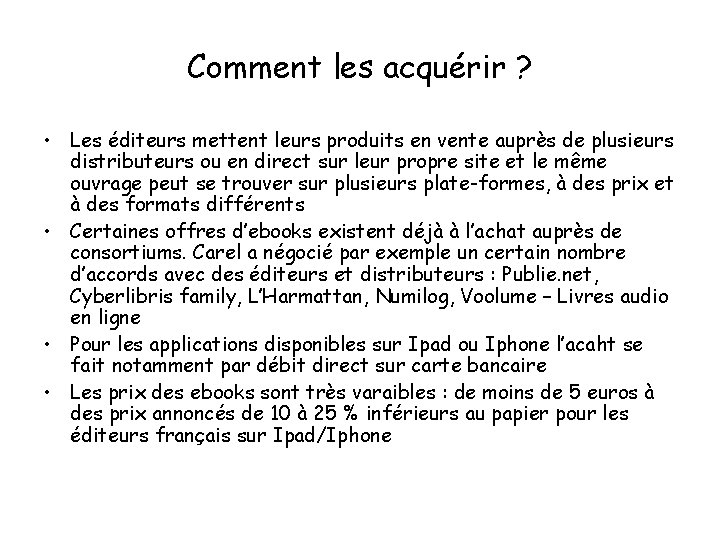 Comment les acquérir ?

• Les éditeurs mettent leurs produits en vente auprès de plusieurs distributeurs ou en direct sur leur propre site et le même ouvrage peut se trouver sur plusieurs plate-formes, à des prix et à des formats différents
• Certaines offres d'ebooks existent déjà à l'achat auprès de consortiums. Carel a négocié par exemple un certain nombre d'accords avec des éditeurs et distributeurs : Publie.net, Cyberlibris family, L'Harmattan, Numilog, Voolume – Livres audio en ligne
• Pour les applications disponibles sur Ipad ou Iphone l'acaht se fait notamment par débit direct sur carte bancaire
• Les prix des ebooks sont très varaibles : de moins de 5 euros à des prix annoncés de 10 à 25 % inférieurs au papier pour les éditeurs français sur Ipad/Iphone